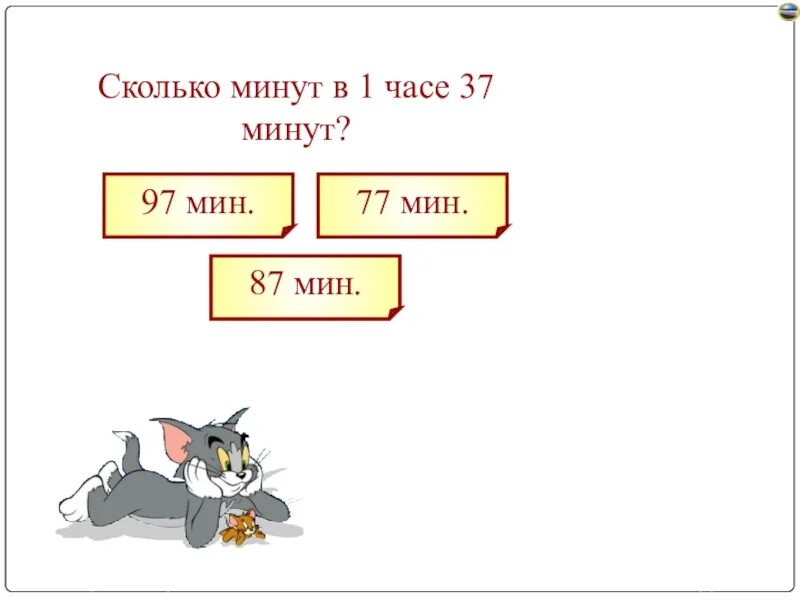 Сколько минут в 1 часе 37 минут?

97 мин.

77 мин.

87 мин.